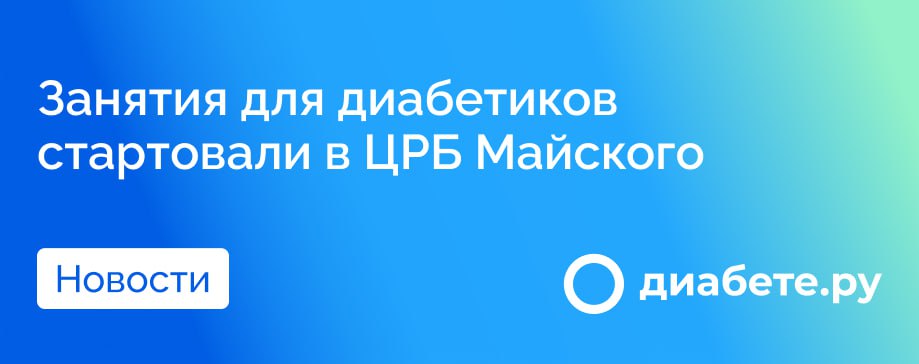 Занятия для диабетиков стартовали в ЦРБ Майского

Новости

диабете.ру